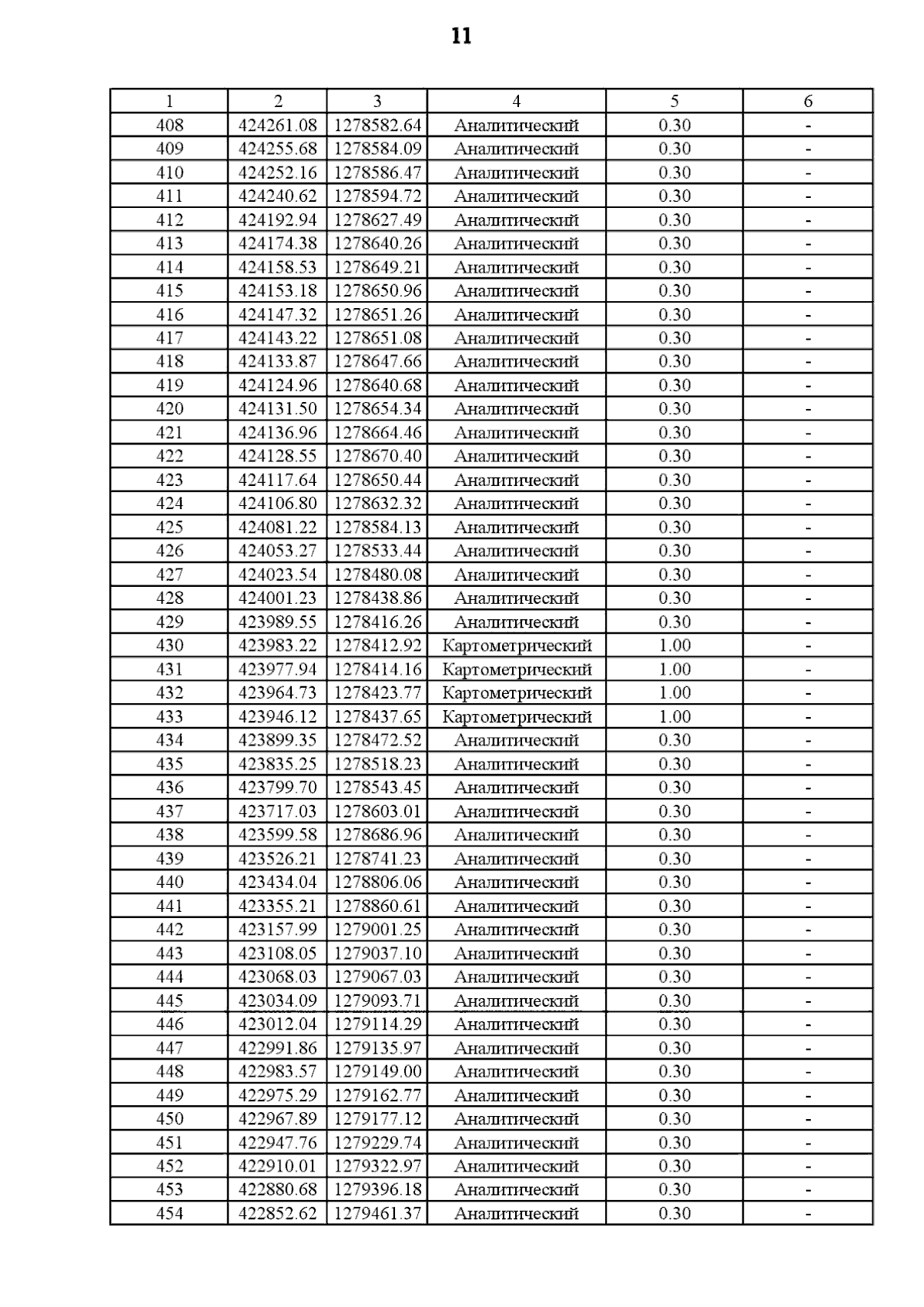 11

| 1 | 2 | 3 | 4 | 5 | 6 |
|---|---|---|---|---|---|
| 408 | 424261.08 | 1278582.64 | Аналитический | 0.30 | - |
| 409 | 424255.68 | 1278584.09 | Аналитический | 0.30 | - |
| 410 | 424252.16 | 1278586.47 | Аналитический | 0.30 | - |
| 411 | 424240.62 | 1278594.72 | Аналитический | 0.30 | - |
| 412 | 424192.94 | 1278627.49 | Аналитический | 0.30 | - |
| 413 | 424174.38 | 1278640.26 | Аналитический | 0.30 | - |
| 414 | 424158.53 | 1278649.21 | Аналитический | 0.30 | - |
| 415 | 424153.18 | 1278650.96 | Аналитический | 0.30 | - |
| 416 | 424147.32 | 1278651.26 | Аналитический | 0.30 | - |
| 417 | 424143.22 | 1278651.08 | Аналитический | 0.30 | - |
| 418 | 424133.87 | 1278647.66 | Аналитический | 0.30 | - |
| 419 | 424124.96 | 1278640.68 | Аналитический | 0.30 | - |
| 420 | 424131.50 | 1278654.34 | Аналитический | 0.30 | - |
| 421 | 424136.96 | 1278664.46 | Аналитический | 0.30 | - |
| 422 | 424128.55 | 1278670.40 | Аналитический | 0.30 | - |
| 423 | 424117.64 | 1278650.44 | Аналитический | 0.30 | - |
| 424 | 424106.80 | 1278632.32 | Аналитический | 0.30 | - |
| 425 | 424081.22 | 1278584.13 | Аналитический | 0.30 | - |
| 426 | 424053.27 | 1278533.44 | Аналитический | 0.30 | - |
| 427 | 424023.54 | 1278480.08 | Аналитический | 0.30 | - |
| 428 | 424001.23 | 1278438.86 | Аналитический | 0.30 | - |
| 429 | 423989.55 | 1278416.26 | Аналитический | 0.30 | - |
| 430 | 423983.22 | 1278412.92 | Картометрический | 1.00 | - |
| 431 | 423977.94 | 1278414.16 | Картометрический | 1.00 | - |
| 432 | 423964.73 | 1278423.77 | Картометрический | 1.00 | - |
| 433 | 423946.12 | 1278437.65 | Картометрический | 1.00 | - |
| 434 | 423899.35 | 1278472.52 | Аналитический | 0.30 | - |
| 435 | 423835.25 | 1278518.23 | Аналитический | 0.30 | - |
| 436 | 423799.70 | 1278543.45 | Аналитический | 0.30 | - |
| 437 | 423717.03 | 1278603.01 | Аналитический | 0.30 | - |
| 438 | 423599.58 | 1278686.96 | Аналитический | 0.30 | - |
| 439 | 423526.21 | 1278741.23 | Аналитический | 0.30 | - |
| 440 | 423434.04 | 1278806.06 | Аналитический | 0.30 | - |
| 441 | 423355.21 | 1278860.61 | Аналитический | 0.30 | - |
| 442 | 423157.99 | 1279001.25 | Аналитический | 0.30 | - |
| 443 | 423108.05 | 1279037.10 | Аналитический | 0.30 | - |
| 444 | 423068.03 | 1279067.03 | Аналитический | 0.30 | - |
| 445 | 423034.09 | 1279093.71 | Аналитический | 0.30 | - |
| 446 | 423012.04 | 1279114.29 | Аналитический | 0.30 | - |
| 447 | 422991.86 | 1279135.97 | Аналитический | 0.30 | - |
| 448 | 422983.57 | 1279149.00 | Аналитический | 0.30 | - |
| 449 | 422975.29 | 1279162.77 | Аналитический | 0.30 | - |
| 450 | 422967.89 | 1279177.12 | Аналитический | 0.30 | - |
| 451 | 422947.76 | 1279229.74 | Аналитический | 0.30 | - |
| 452 | 422910.01 | 1279322.97 | Аналитический | 0.30 | - |
| 453 | 422880.68 | 1279396.18 | Аналитический | 0.30 | - |
| 454 | 422852.62 | 1279461.37 | Аналитический | 0.30 | - |